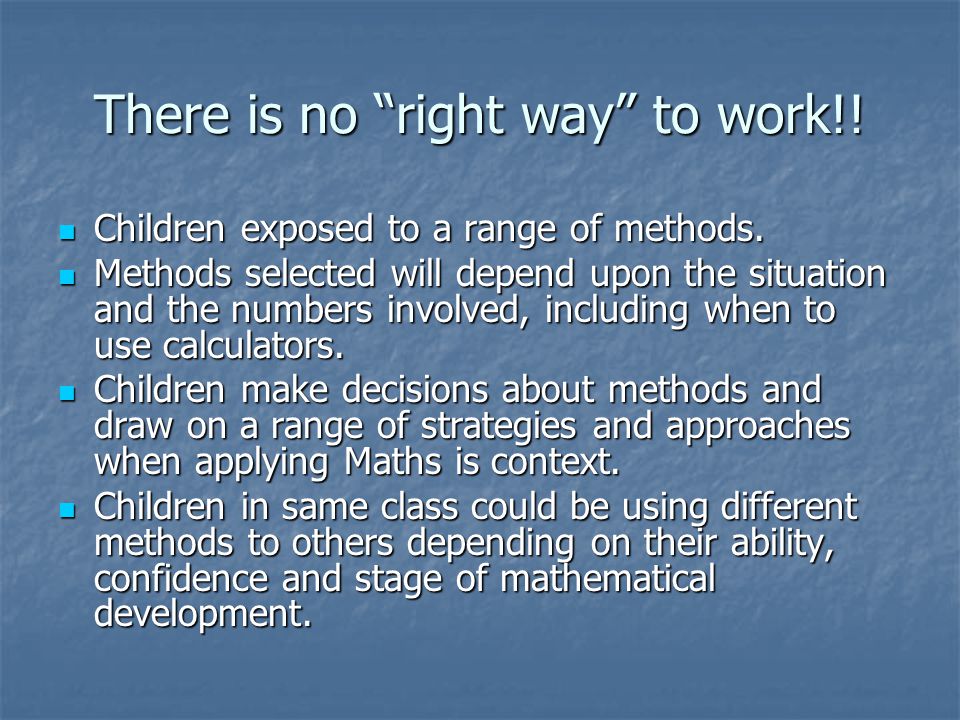 There is no “right way” to work!!

- Children exposed to a range of methods.
- Methods selected will depend upon the situation and the numbers involved, including when to use calculators.
- Children make decisions about methods and draw on a range of strategies and approaches when applying Maths is context.
- Children in same class could be using different methods to others depending on their ability, confidence and stage of mathematical development.